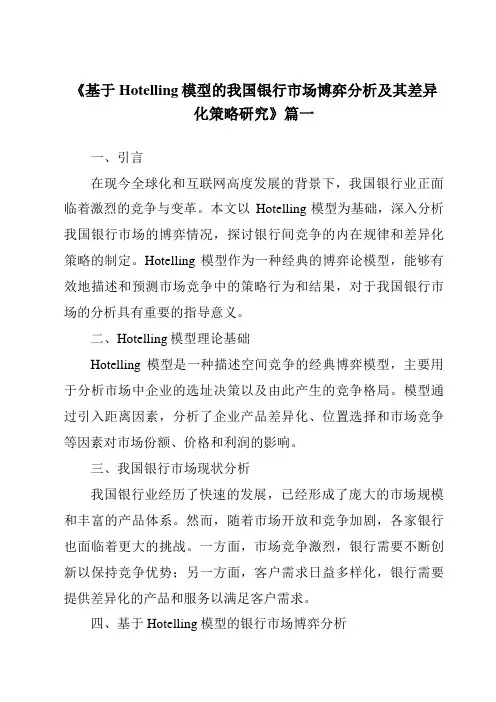 《基于 Hotelling 模型的我国银行市场博弈分析及其差异化策略研究》篇一

一、引言

在现今全球化和互联网高度发展的背景下，我国银行业正面临着激烈的竞争与变革。本文以 Hotelling 模型为基础，深入分析我国银行市场的博弈情况，探讨银行间竞争的内在规律和差异化策略的制定。Hotelling 模型作为一种经典的博弈论模型，能够有效地描述和预测市场竞争中的策略行为和结果，对于我国银行市场的分析具有重要的指导意义。

二、Hotelling 模型理论基础

Hotelling 模型是一种描述空间竞争的经典博弈模型，主要用于分析市场中企业的选址决策以及由此产生的竞争格局。模型通过引入距离因素，分析了企业产品差异化、位置选择和市场竞争等因素对市场份额、价格和利润的影响。

三、我国银行市场现状分析

我国银行业经历了快速的发展，已经形成了庞大的市场规模和丰富的产品体系。然而，随着市场开放和竞争加剧，各家银行也面临着更大的挑战。一方面，市场竞争激烈，银行需要不断创新以保持竞争优势；另一方面，客户需求日益多样化，银行需要提供差异化的产品和服务以满足客户需求。

四、基于 Hotelling 模型的银行市场博弈分析